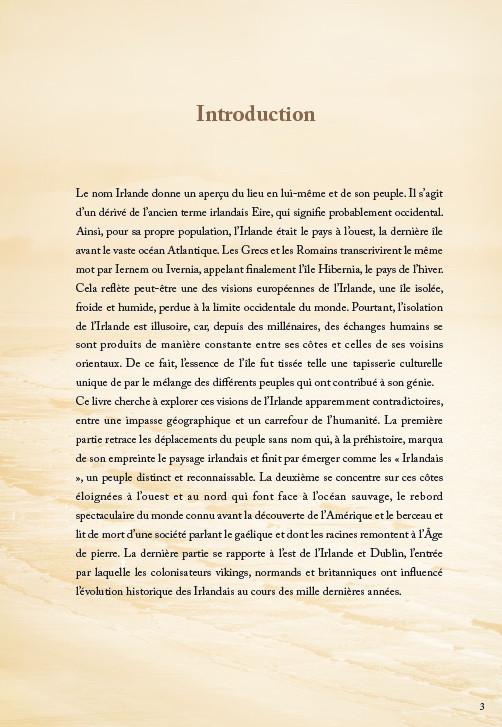 Introduction

Le nom Irlande donne un aperçu du lieu en lui-même et de son peuple. Il s'agit d'un dérivé de l'ancien terme irlandais Eire, qui signifie probablement occidental. Ainsi, pour sa propre population, l'Irlande était le pays à l'ouest, la dernière île avant le vaste océan Atlantique. Les Grecs et les Romains transcrivirent le même mot par Iernem ou Ivernia, appelant finalement l'île Hibernia, le pays de l'hiver. Cela reflète peut-être une des visions européennes de l'Irlande, une île isolée, froide et humide, perdue à la limite occidentale du monde. Pourtant, l'isolation de l'Irlande est illusoire, car, depuis des millénaires, des échanges humains se sont produits de manière constante entre ses côtes et celles de ses voisins orientaux. De ce fait, l'essence de l'île fut tissée telle une tapisserie culturelle unique de par le mélange des différents peuples qui ont contribué à son génie.
Ce livre cherche à explorer ces visions de l'Irlande apparemment contradictoires, entre une impasse géographique et un carrefour de l'humanité. La première partie retrace les déplacements du peuple sans nom qui, à la préhistoire, marqua de son empreinte le paysage irlandais et finit par émerger comme les « Irlandais », un peuple distinct et reconnaissable. La deuxième se concentre sur ces côtes éloignées à l'ouest et au nord qui font face à l'océan sauvage, le rebord spectaculaire du monde connu avant la découverte de l'Amérique et le berceau et lit de mort d'une société parlant le gaélique et dont les racines remontent à l'Âge de pierre. La dernière partie se rapporte à l'est de l'Irlande et Dublin, l'entrée par laquelle les colonisateurs vikings, normands et britanniques ont influencé l'évolution historique des Irlandais au cours des mille dernières années.

3